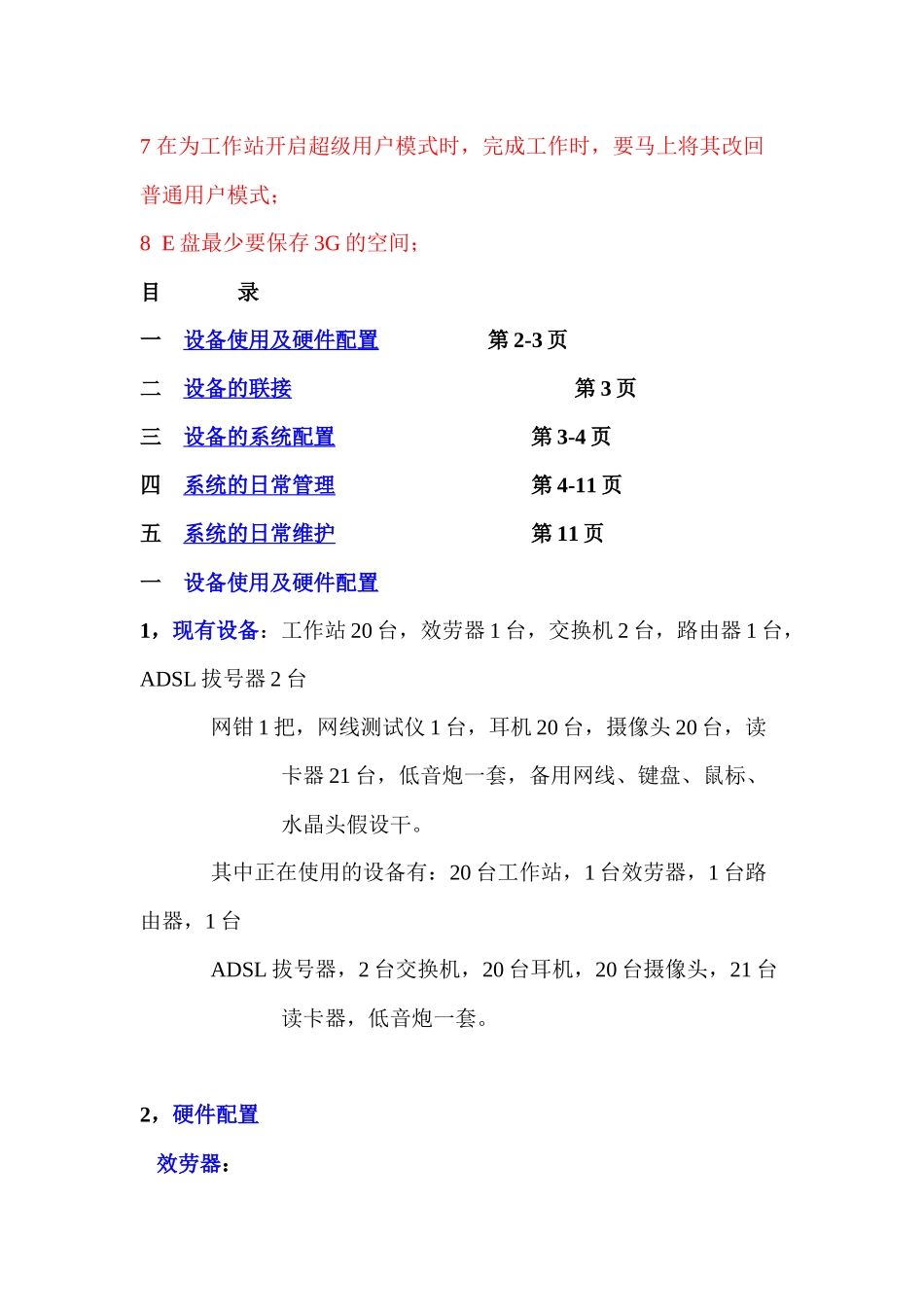 7 在为工作站开启超级用户模式时，完成工作时，要马上将其改回普通用户模式；

8 E 盘最少要保存 3G 的空间；

目 录

一 设备使用及硬件配置 第 2-3 页

二 设备的联接 第 3 页

三 设备的系统配置 第 3-4 页

四 系统的日常管理 第 4-11 页

五 系统的日常维护 第 11 页

一 设备使用及硬件配置

1，现有设备：工作站 20 台，效劳器 1 台，交换机 2 台，路由器 1 台，ADSL 拔号器 2 台

网钳 1 把，网线测试仪 1 台，耳机 20 台，摄像头 20 台，读卡器 21 台，低音炮一套，备用网线、键盘、鼠标、水晶头假设干。

其中正在使用的设备有：20 台工作站，1 台效劳器，1 台路由器，1 台

ADSL 拔号器，2 台交换机，20 台耳机，20 台摄像头，21 台读卡器，低音炮一套。

2，硬件配置

效劳器：